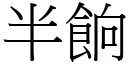 半餉